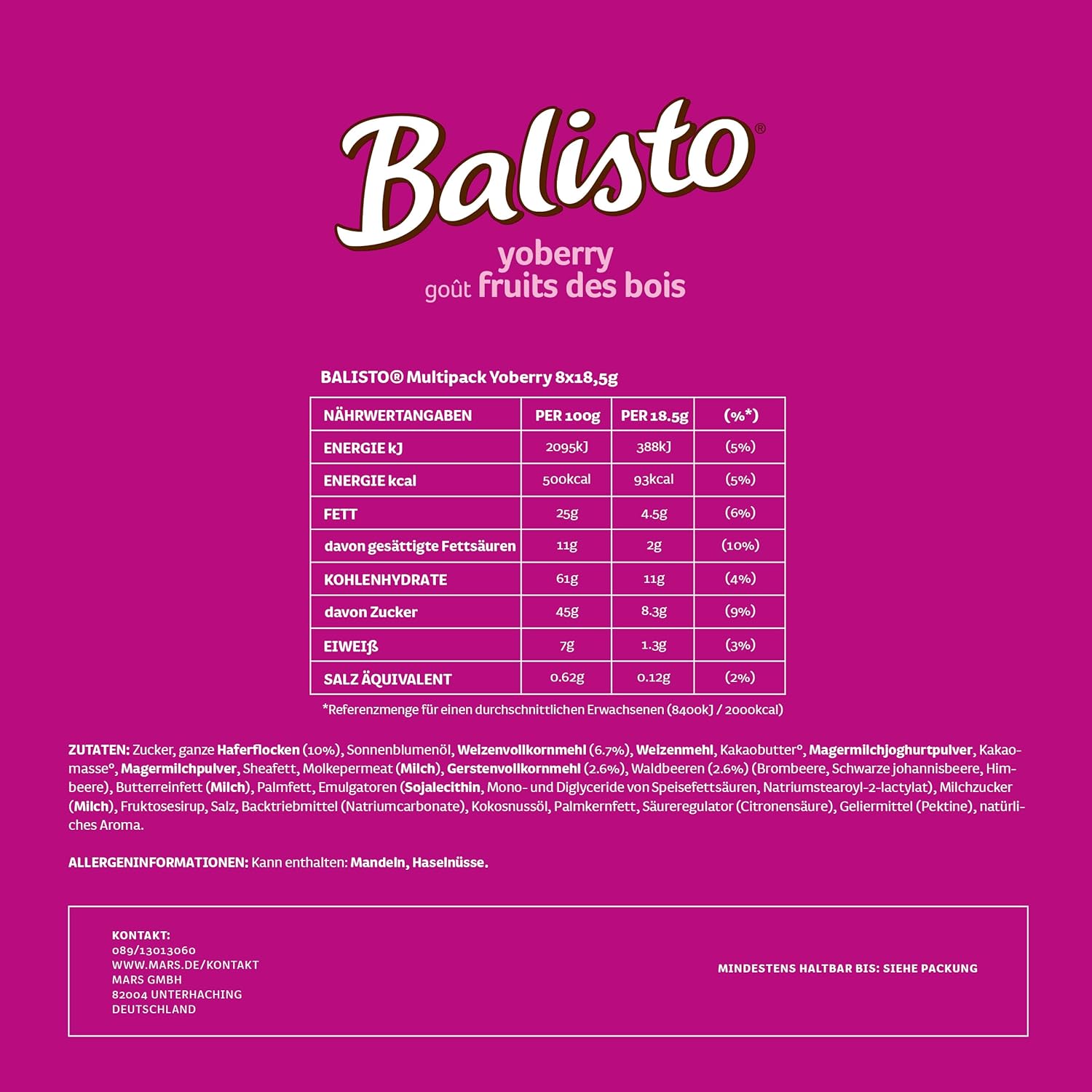 Balisto®

yoberry
goût fruits des bois

BALISTO® Multipack Yoberry 8x18,5g

| NÄHRWERTANGABEN | PER 100g | PER 18.5g | (%*) |
|---|---|---|---|
| ENERGIE kJ | 2095kJ | 388kJ | (5%) |
| ENERGIE kcal | 500kcal | 93kcal | (5%) |
| FETT | 25g | 4.5g | (6%) |
| davon gesättigte Fettsäuren | 11g | 2g | (10%) |
| KOHLENHYDRATE | 61g | 11g | (4%) |
| davon Zucker | 45g | 8.3g | (9%) |
| EIWEIß | 7g | 1.3g | (3%) |
| SALZ ÄQUIVALENT | 0.62g | 0.12g | (2%) |

*Referenzmenge für einen durchschnittlichen Erwachsenen (8400kJ / 2000kcal)

ZUTATEN: Zucker, ganze Haferflocken (10%), Sonnenblumenöl, Weizenvollkornmehl (6.7%), Weizenmehl, Kakaobutter°, Magermilchjoghurtpulver, Kakaomasse°, Magermilchpulver, Sheafett, Molkepermeat (Milch), Gerstenvollkornmehl (2.6%), Waldbeeren (2.6%) (Brombeere, Schwarze johannisbeere, Himbeere), Butterreinfett (Milch), Palmfett, Emulgatoren (Sojalecithin, Mono- und Diglyceride von Speisefettsäuren, Natriumstearoyl-2-lactylat), Milchzucker (Milch), Fruktosesirup, Salz, Backtriebmittel (Natriumcarbonate), Kokosnussöl, Palmkernfett, Säureregulator (Citronensäure), Geliermittel (Pektine), natürliches Aroma.

ALLERGENINFORMATIONEN: Kann enthalten: Mandeln, Haselnüsse.

KONTAKT:
089/13013060
WWW.MARS.DE/KONTAKT
MARS GMBH
82004 UNTERHACHING
DEUTSCHLAND

MINDESTENS HALTBAR BIS: SIEHE PACKUNG